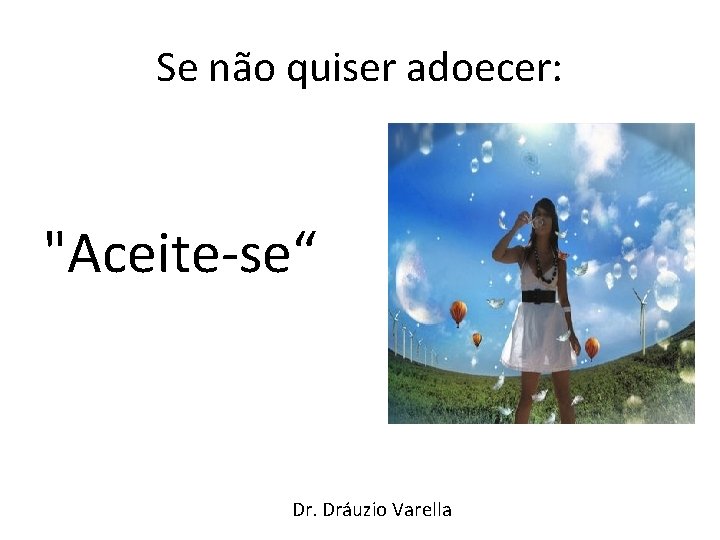 Se não quiser adoecer:

"Aceite-se“

Dr. Dráuzio Varella